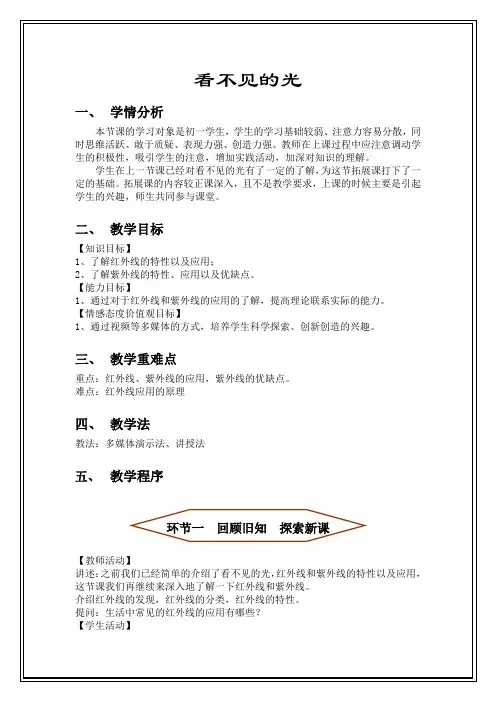 看不见的光

一、 学情分析

本节课的学习对象是初一学生，学生的学习基础较弱、注意力容易分散，同时思维活跃、敢于质疑、表现力强、创造力强。教师在上课过程中应注意调动学生的积极性，吸引学生的注意，增加实践活动，加深对知识的理解。

学生在上一节课已经对看不见的光有了一定的了解，为这节拓展课打下了一定的基础。拓展课的内容较正课深入，且不是教学要求，上课的时候主要是引起学生的兴趣，师生共同参与课堂。

二、 教学目标

【知识目标】
1、了解红外线的特性以及应用；
2、了解紫外线的特性、应用以及优缺点。
【能力目标】
1、通过对于红外线和紫外线的应用的了解，提高理论联系实际的能力。
【情感态度价值观目标】
1、通过视频等多媒体的方式，培养学生科学探索、创新创造的兴趣。

三、 教学重难点

重点：红外线、紫外线的应用，紫外线的优缺点。
难点：红外线应用的原理

四、 教学法

教法：多媒体演示法、讲授法

五、 教学程序

环节一　回顾旧知　探索新课

【教师活动】
讲述：之前我们已经简单的介绍了看不见的光，红外线和紫外线的特性以及应用，这节课我们再继续来深入地了解一下红外线和紫外线。
介绍红外线的发现，红外线的分类，红外线的特性。
提问：生活中常见的红外线的应用有哪些？
【学生活动】